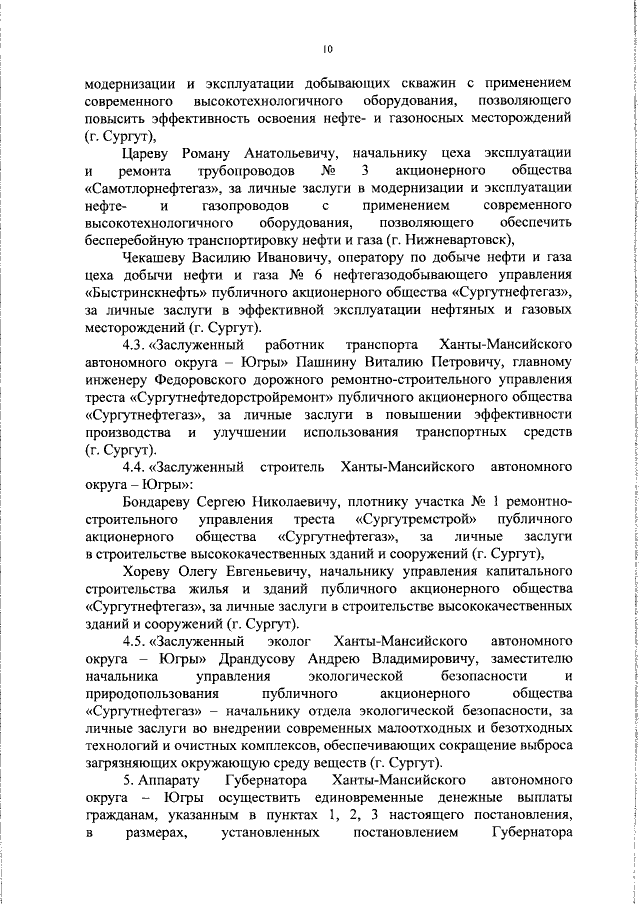 10

модернизации и эксплуатации добывающих скважин с применением современного высокотехнологичного оборудования, позволяющего повысить эффективность освоения нефте- и газоносных месторождений (г. Сургут),

Цареву Роману Анатольевичу, начальнику цеха эксплуатации и ремонта трубопроводов № 3 акционерного общества «Самотлорнефтегаз», за личные заслуги в модернизации и эксплуатации нефте- и газопроводов с применением современного высокотехнологичного оборудования, позволяющего обеспечить бесперебойную транспортировку нефти и газа (г. Нижневартовск),

Чекашеву Василию Ивановичу, оператору по добыче нефти и газа цеха добычи нефти и газа № 6 нефтегазодобывающего управления «Быстринскнефть» публичного акционерного общества «Сургутнефтегаз», за личные заслуги в эффективной эксплуатации нефтяных и газовых месторождений (г. Сургут).

4.3. «Заслуженный работник транспорта Ханты-Мансийского автономного округа – Югры» Пашнину Виталию Петровичу, главному инженеру Федоровского дорожного ремонтно-строительного управления треста «Сургутнефтедорстройремонт» публичного акционерного общества «Сургутнефтегаз», за личные заслуги в повышении эффективности производства и улучшении использования транспортных средств (г. Сургут).

4.4. «Заслуженный строитель Ханты-Мансийского автономного округа – Югры»:

Бондареву Сергею Николаевичу, плотнику участка № 1 ремонтно-строительного управления треста «Сургутремстрой» публичного акционерного общества «Сургутнефтегаз», за личные заслуги в строительстве высококачественных зданий и сооружений (г. Сургут),

Хореву Олегу Евгеньевичу, начальнику управления капитального строительства жилья и зданий публичного акционерного общества «Сургутнефтегаз», за личные заслуги в строительстве высококачественных зданий и сооружений (г. Сургут).

4.5. «Заслуженный эколог Ханты-Мансийского автономного округа – Югры» Драндусову Андрею Владимировичу, заместителю начальника управления экологической безопасности и природопользования публичного акционерного общества «Сургутнефтегаз» – начальнику отдела экологической безопасности, за личные заслуги во внедрении современных малоотходных и безотходных технологий и очистных комплексов, обеспечивающих сокращение выброса загрязняющих окружающую среду веществ (г. Сургут).

5. Аппарату Губернатора Ханты-Мансийского автономного округа – Югры осуществить единовременные денежные выплаты гражданам, указанным в пунктах 1, 2, 3 настоящего постановления, в размерах, установленных постановлением Губернатора